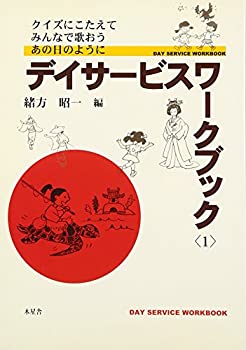 クイズにこたえて
みんなで歌おう
あの日のように

DAY SERVICE WORKBOOK

デイサービスワークブック〈1〉

緒方　昭一　編

木星舎

DAY SERVICE WORKBOOK